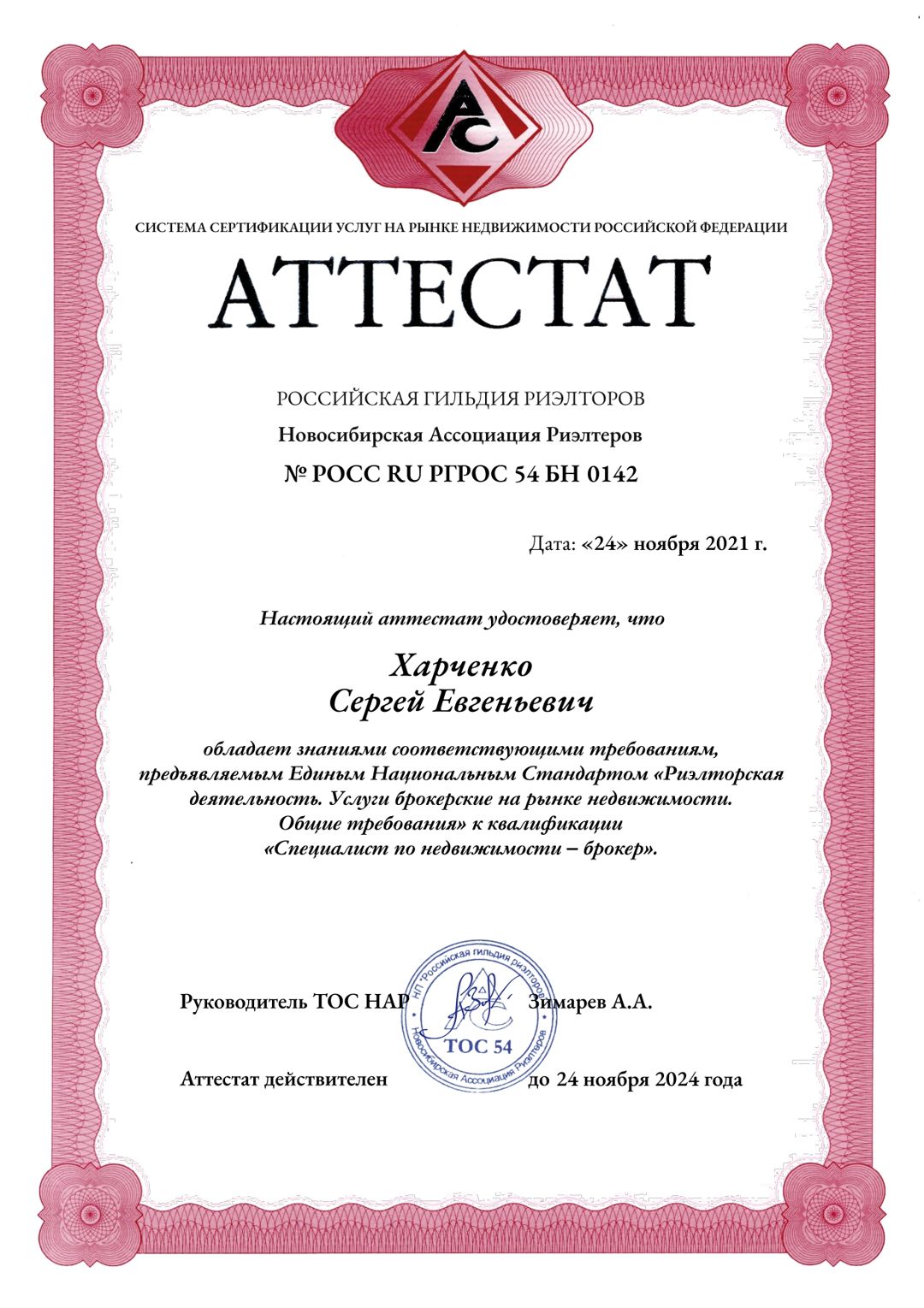 АС

СИСТЕМА СЕРТИФИКАЦИИ УСЛУГ НА РЫНКЕ НЕДВИЖИМОСТИ РОССИЙСКОЙ ФЕДЕРАЦИИ

АТТЕСТАТ

РОССИЙСКАЯ ГИЛЬДИЯ РИЭЛТОРОВ

Новосибирская Ассоциация Риэлтеров

№ РОСС RU РГРОС 54 БН 0142

Дата: «24» ноября 2021 г.

Настоящий аттестат удостоверяет, что

Харченко
Сергей Евгеньевич

обладает знаниями соответствующими требованиям, предъявляемым Единым Национальным Стандартом «Риэлторская деятельность. Услуги брокерские на рынке недвижимости. Общие требования» к квалификации «Специалист по недвижимости – брокер».

Руководитель ТОС НАР Зимарев А.А.

НП "Российская гильдия риэлторов" Новосибирская Ассоциация Риэлтеров ТОС 54

Аттестат действителен до 24 ноября 2024 года